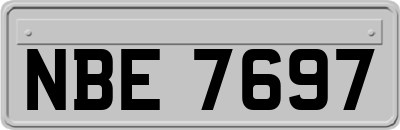 NBE 7697